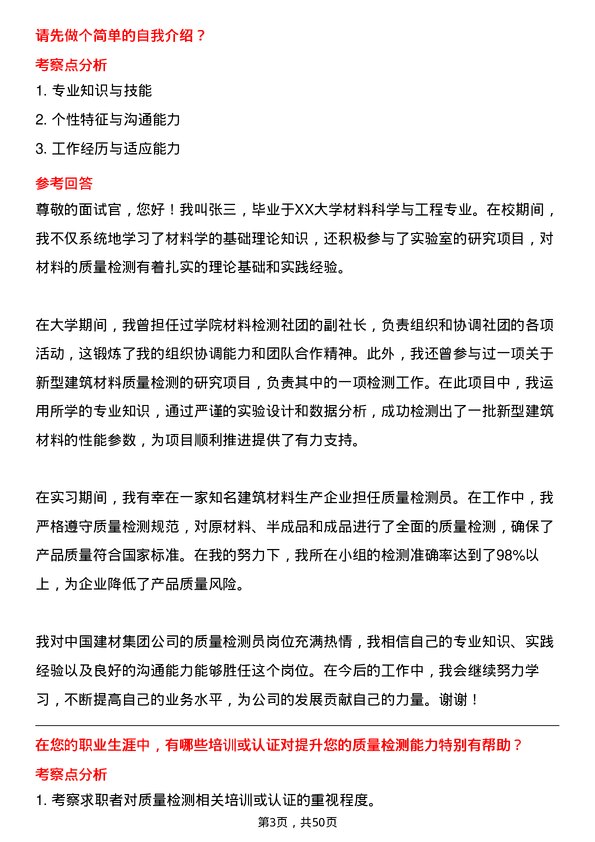 请先做个简单的自我介绍？

考察点分析

1. 专业知识与技能

2. 个性特征与沟通能力

3. 工作经历与适应能力

参考回答

尊敬的面试官，您好！我叫张三，毕业于XX大学材料科学与工程专业。在校期间，我不仅系统地学习了材料学的基础理论知识，还积极参与了实验室的研究项目，对材料的质量检测有着扎实的理论基础和实践经验。

在大学期间，我曾担任过学院材料检测社团的副社长，负责组织和协调社团的各项活动，这锻炼了我的组织协调能力和团队合作精神。此外，我还曾参与过一项关于新型建筑材料质量检测的研究项目，负责其中的一项检测工作。在此项目中，我运用所学的专业知识，通过严谨的实验设计和数据分析，成功检测出了一批新型建筑材料的性能参数，为项目顺利推进提供了有力支持。

在实习期间，我有幸在一家知名建筑材料生产企业担任质量检测员。在工作中，我严格遵守质量检测规范，对原材料、半成品和成品进行了全面的质量检测，确保了产品质量符合国家标准。在我的努力下，我所在小组的检测准确率达到了98%以上，为企业降低了产品质量风险。

我对中国建材集团公司的质量检测员岗位充满热情，我相信自己的专业知识、实践经验以及良好的沟通能力能够胜任这个岗位。在今后的工作中，我会继续努力学习，不断提高自己的业务水平，为公司的发展贡献自己的力量。谢谢！

在您的职业生涯中，有哪些培训或认证对提升您的质量检测能力特别有帮助？

考察点分析

1. 考察求职者对质量检测相关培训或认证的重视程度。

第3页，共50页